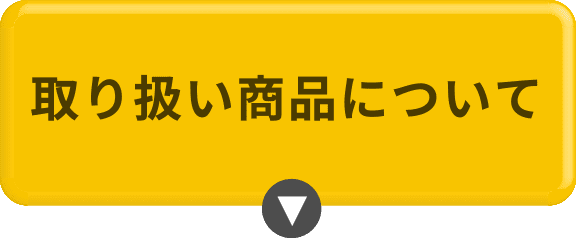 取り扱い商品について